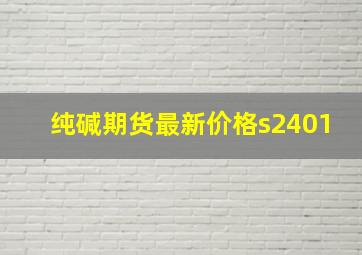 纯碱期货最新价格s2401